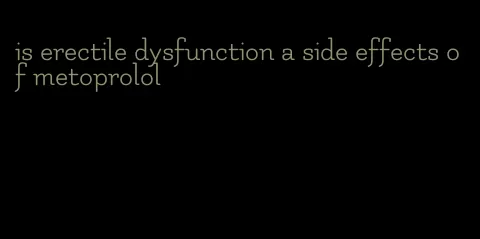 is erectile dysfunction a side effects of metoprolol